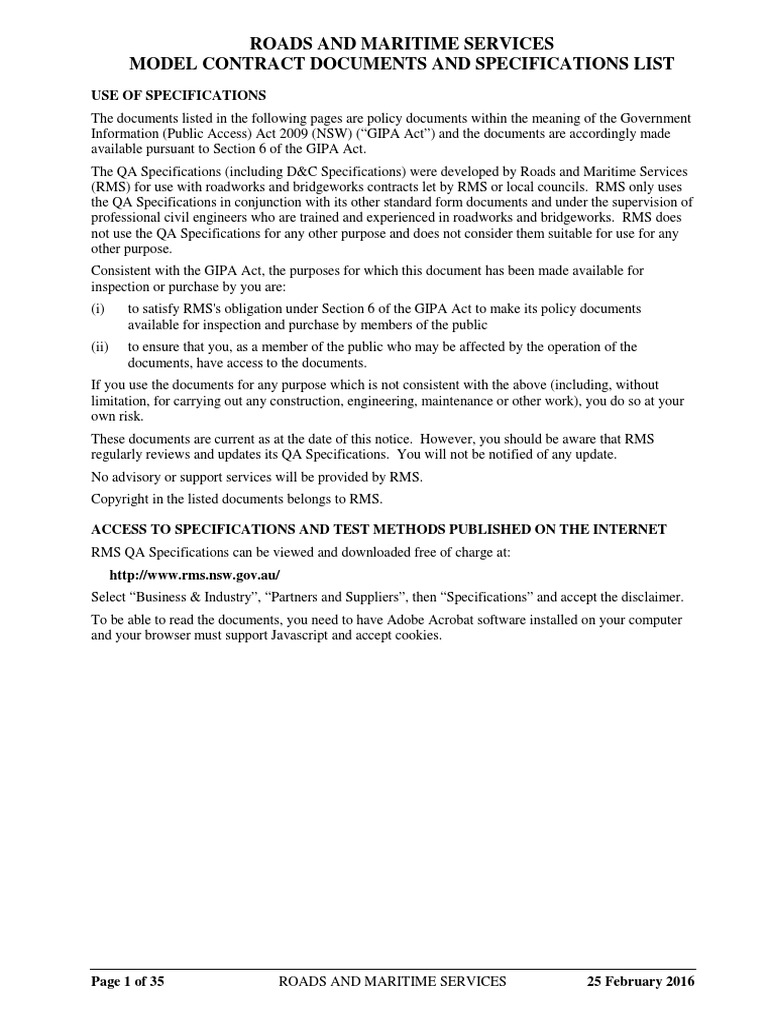 ROADS AND MARITIME SERVICES
MODEL CONTRACT DOCUMENTS AND SPECIFICATIONS LIST

USE OF SPECIFICATIONS

The documents listed in the following pages are policy documents within the meaning of the Government Information (Public Access) Act 2009 (NSW) (“GIPA Act”) and the documents are accordingly made available pursuant to Section 6 of the GIPA Act.

The QA Specifications (including D&C Specifications) were developed by Roads and Maritime Services (RMS) for use with roadworks and bridgeworks contracts let by RMS or local councils. RMS only uses the QA Specifications in conjunction with its other standard form documents and under the supervision of professional civil engineers who are trained and experienced in roadworks and bridgeworks. RMS does not use the QA Specifications for any other purpose and does not consider them suitable for use for any other purpose.

Consistent with the GIPA Act, the purposes for which this document has been made available for inspection or purchase by you are:

(i) to satisfy RMS's obligation under Section 6 of the GIPA Act to make its policy documents available for inspection and purchase by members of the public

(ii) to ensure that you, as a member of the public who may be affected by the operation of the documents, have access to the documents.

If you use the documents for any purpose which is not consistent with the above (including, without limitation, for carrying out any construction, engineering, maintenance or other work), you do so at your own risk.

These documents are current as at the date of this notice. However, you should be aware that RMS regularly reviews and updates its QA Specifications. You will not be notified of any update.

No advisory or support services will be provided by RMS.

Copyright in the listed documents belongs to RMS.

ACCESS TO SPECIFICATIONS AND TEST METHODS PUBLISHED ON THE INTERNET

RMS QA Specifications can be viewed and downloaded free of charge at:

http://www.rms.nsw.gov.au/

Select “Business & Industry”, “Partners and Suppliers”, then “Specifications” and accept the disclaimer.

To be able to read the documents, you need to have Adobe Acrobat software installed on your computer and your browser must support Javascript and accept cookies.

Page 1 of 35 ROADS AND MARITIME SERVICES 25 February 2016